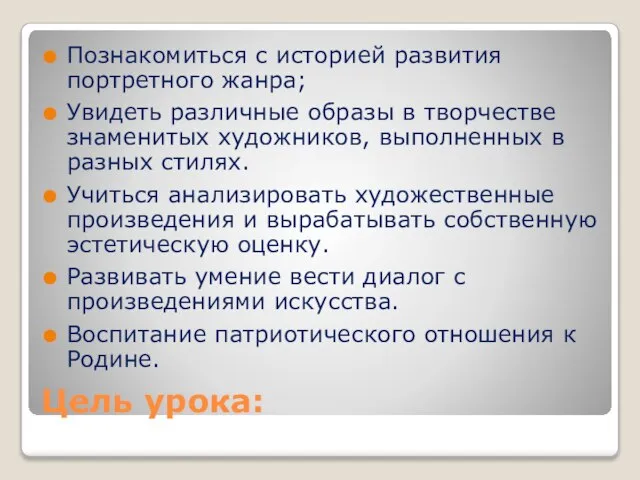 Познакомиться с историей развития портретного жанра;

Увидеть различные образы в творчестве знаменитых художников, выполненных в разных стилях.

Учиться анализировать художественные произведения и вырабатывать собственную эстетическую оценку.

Развивать умение вести диалог с произведениями искусства.

Воспитание патриотического отношения к Родине.

Цель урока: